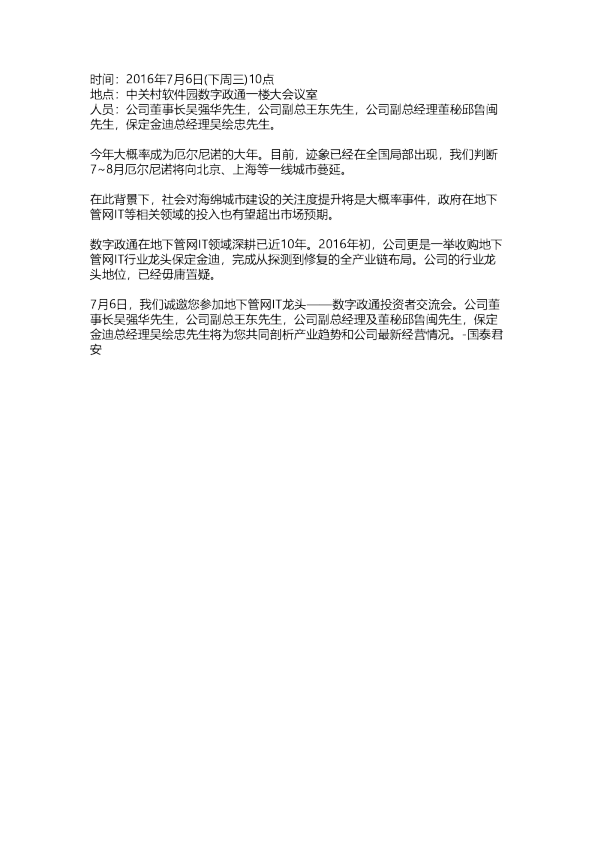 时间：2016年7月6日(下周三)10点
地点：中关村软件园数字政通一楼大会议室
人员：公司董事长吴强华先生，公司副总王东先生，公司副总经理董秘邱鲁闽先生，保定金迪总经理吴绘忠先生。

今年大概率成为厄尔尼诺的大年。目前，迹象已经在全国局部出现，我们判断7~8月厄尔尼诺将向北京、上海等一线城市蔓延。

在此背景下，社会对海绵城市建设的关注度提升将是大概率事件，政府在地下管网IT等相关领域的投入也有望超出市场预期。

数字政通在地下管网IT领域深耕已近10年。2016年初，公司更是一举收购地下管网IT行业龙头保定金迪，完成从探测到修复的全产业链布局。公司的行业龙头地位，已经毋庸置疑。

7月6日，我们诚邀您参加地下管网IT龙头——数字政通投资者交流会。公司董事长吴强华先生，公司副总王东先生，公司副总经理及董秘邱鲁闽先生，保定金迪总经理吴绘忠先生将为您共同剖析产业趋势和公司最新经营情况。-国泰君安